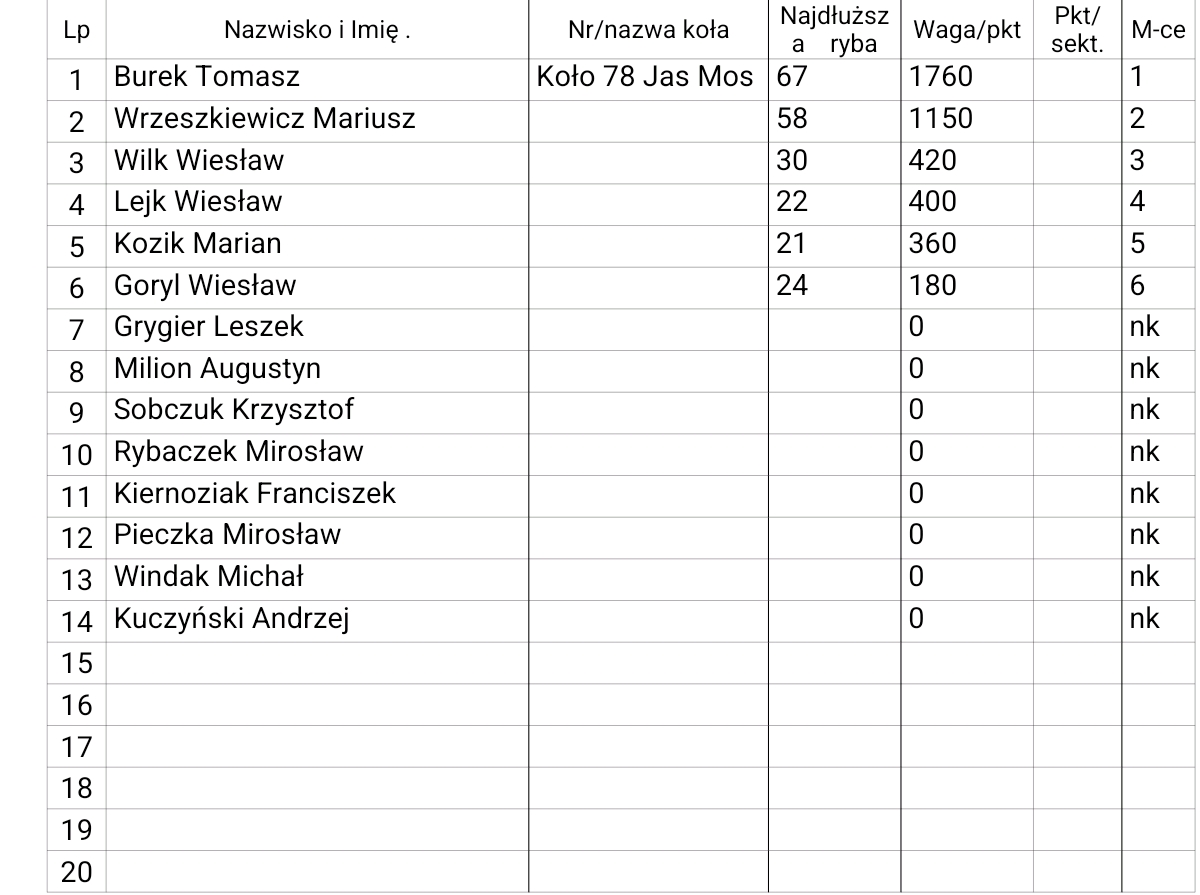 | Lp | Nazwisko i Imię . | Nr/nazwa koła | Najdłuższa ryba | Waga/pkt | Pkt/ sekt. | M-ce |
|---|---|---|---|---|---|---|
| 1 | Burek Tomasz | Koło 78 Jas Mos | 67 | 1760 | | 1 |
| 2 | Wrzeszkiewicz Mariusz | | 58 | 1150 | | 2 |
| 3 | Wilk Wiesław | | 30 | 420 | | 3 |
| 4 | Lejk Wiesław | | 22 | 400 | | 4 |
| 5 | Kozik Marian | | 21 | 360 | | 5 |
| 6 | Goryl Wiesław | | 24 | 180 | | 6 |
| 7 | Grygier Leszek | | | 0 | | nk |
| 8 | Milion Augustyn | | | 0 | | nk |
| 9 | Sobczuk Krzysztof | | | 0 | | nk |
| 10 | Rybaczek Mirosław | | | 0 | | nk |
| 11 | Kiernoziak Franciszek | | | 0 | | nk |
| 12 | Pieczka Mirosław | | | 0 | | nk |
| 13 | Windak Michał | | | 0 | | nk |
| 14 | Kuczyński Andrzej | | | 0 | | nk |
| 15 | | | | | | |
| 16 | | | | | | |
| 17 | | | | | | |
| 18 | | | | | | |
| 19 | | | | | | |
| 20 | | | | | | |